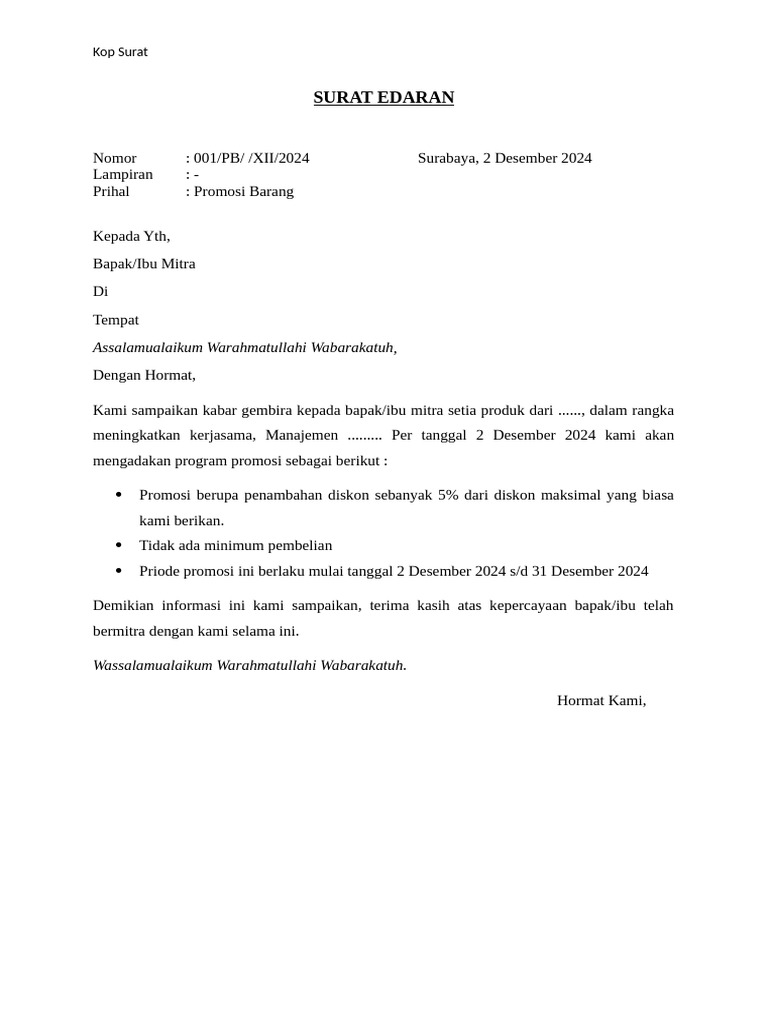 Kop Surat

SURAT EDARAN

Nomor : 001/PB/ /XII/2024 Surabaya, 2 Desember 2024
Lampiran : -
Prihal : Promosi Barang

Kepada Yth,

Bapak/Ibu Mitra

Di

Tempat

Assalamualaikum Warahmatullahi Wabarakatuh,

Dengan Hormat,

Kami sampaikan kabar gembira kepada bapak/ibu mitra setia produk dari ......, dalam rangka meningkatkan kerjasama, Manajemen ......... Per tanggal 2 Desember 2024 kami akan mengadakan program promosi sebagai berikut :

• Promosi berupa penambahan diskon sebanyak 5% dari diskon maksimal yang biasa kami berikan.
• Tidak ada minimum pembelian
• Priode promosi ini berlaku mulai tanggal 2 Desember 2024 s/d 31 Desember 2024

Demikian informasi ini kami sampaikan, terima kasih atas kepercayaan bapak/ibu telah bermitra dengan kami selama ini.

Wassalamualaikum Warahmatullahi Wabarakatuh.

Hormat Kami,